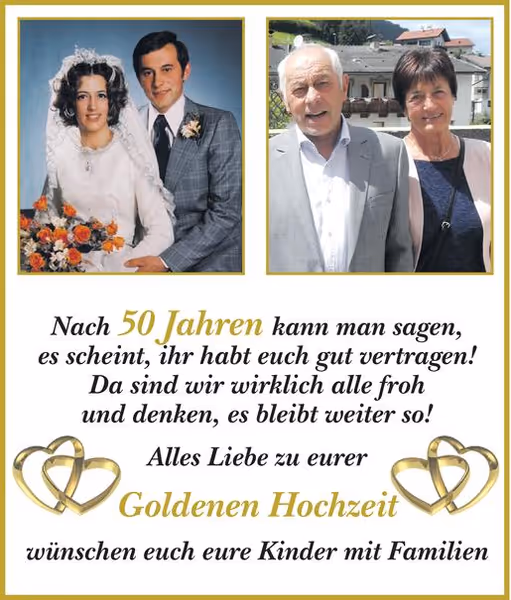 Nach 50 Jahren kann man sagen,
es scheint, ihr habt euch gut vertragen!
Da sind wir wirklich alle froh
und denken, es bleibt weiter so!

Alles Liebe zu eurer

Goldenen Hochzeit

wünschen euch eure Kinder mit Familien